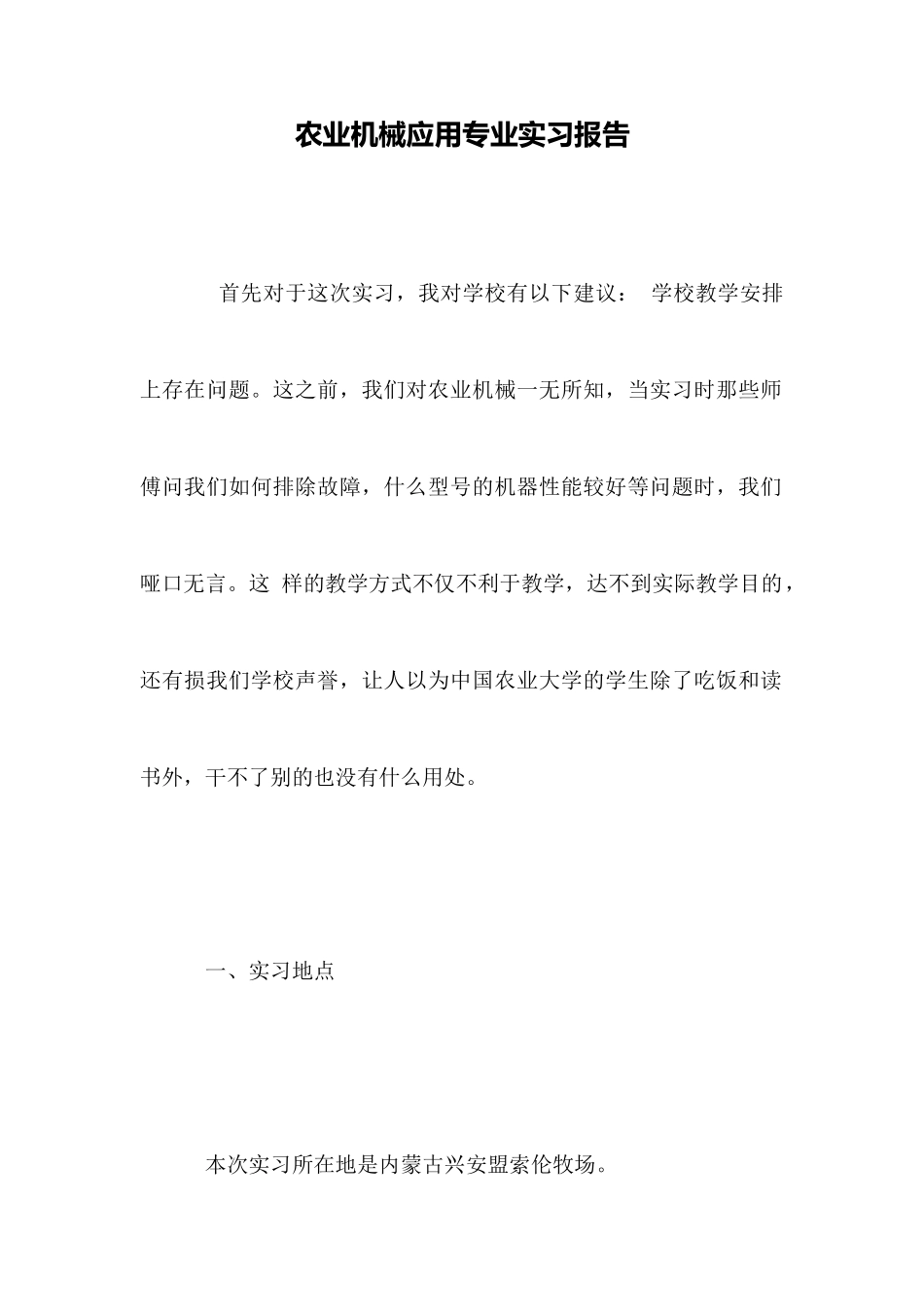 农业机械应用专业实习报告

首先对于这次实习，我对学校有以下建议： 学校教学安排上存在问题。这之前，我们对农业机械一无所知，当实习时那些师傅问我们如何排除故障，什么型号的机器性能较好等问题时，我们哑口无言。这 样的教学方式不仅不利于教学，达不到实际教学目的，还有损我们学校声誉，让人以为中国农业大学的学生除了吃饭和读书外，干不了别的也没有什么用处。

一、实习地点

本次实习所在地是内蒙古兴安盟索伦牧场。